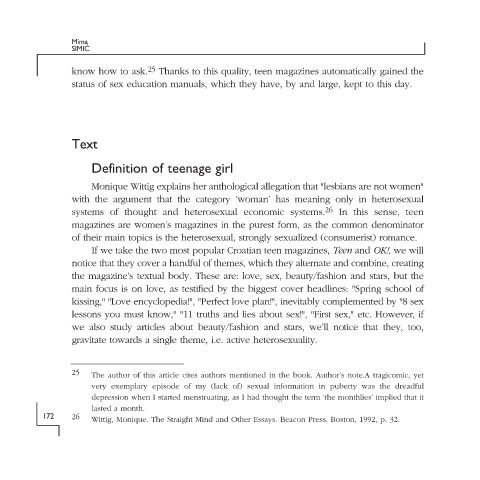 Mima
SIMIĆ

know how to ask.$^{25}$ Thanks to this quality, teen magazines automatically gained the status of sex education manuals, which they have, by and large, kept to this day.

Text

Definition of teenage girl

Monique Wittig explains her anthological allegation that "lesbians are not women" with the argument that the category 'woman' has meaning only in heterosexual systems of thought and heterosexual economic systems.$^{26}$ In this sense, teen magazines are women's magazines in the purest form, as the common denominator of their main topics is the heterosexual, strongly sexualized (consumerist) romance.

If we take the two most popular Croatian teen magazines, Teen and OK!, we will notice that they cover a handful of themes, which they alternate and combine, creating the magazine's textual body. These are: love, sex, beauty/fashion and stars, but the main focus is on love, as testified by the biggest cover headlines: "Spring school of kissing," "Love encyclopedia!", "Perfect love plan!", inevitably complemented by "8 sex lessons you must know," "11 truths and lies about sex!", "First sex," etc. However, if we also study articles about beauty/fashion and stars, we'll notice that they, too, gravitate towards a single theme, i.e. active heterosexuality.

25 The author of this article cites authors mentioned in the book. Author's note.A tragicomic, yet very exemplary episode of my (lack of) sexual information in puberty was the dreadful depression when I started menstruating, as I had thought the term 'the monthlies' implied that it lasted a month.

26 Wittig, Monique. The Straight Mind and Other Essays. Beacon Press, Boston, 1992, p. 32.

172